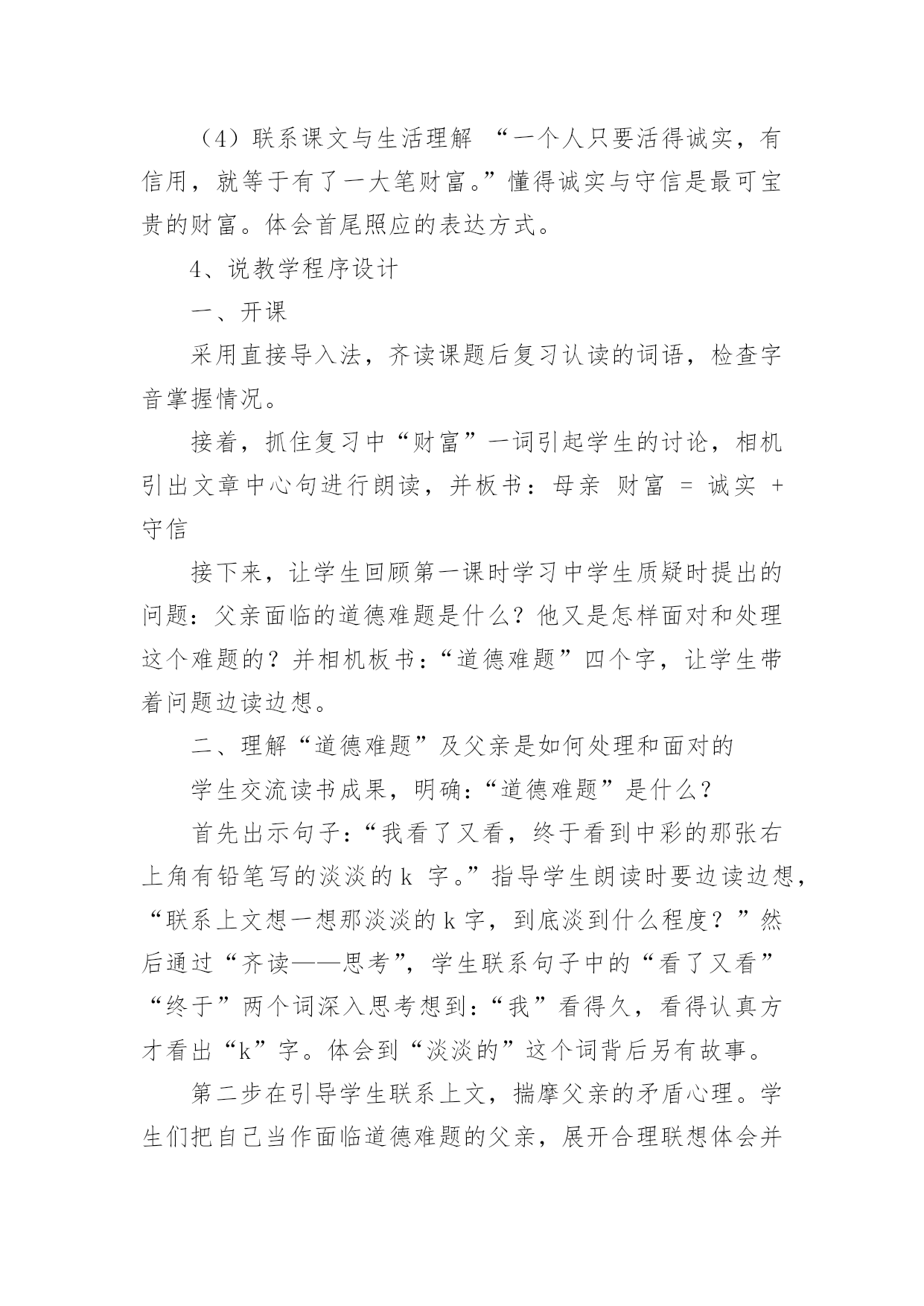 （4）联系课文与生活理解 “一个人只要活得诚实，有信用，就等于有了一大笔财富。”懂得诚实与守信是最可宝贵的财富。体会首尾照应的表达方式。

4、说教学程序设计

一、开课

采用直接导入法，齐读课题后复习认读的词语，检查字音掌握情况。

接着，抓住复习中“财富”一词引起学生的讨论，相机引出文章中心句进行朗读，并板书：母亲 财富 = 诚实 + 守信

接下来，让学生回顾第一课时学习中学生质疑时提出的问题：父亲面临的道德难题是什么？他又是怎样面对和处理这个难题的？并相机板书：“道德难题”四个字，让学生带着问题边读边想。

二、理解“道德难题”及父亲是如何处理和面对的

学生交流读书成果，明确：“道德难题”是什么？

首先出示句子：“我看了又看，终于看到中彩的那张右上角有铅笔写的淡淡的 k 字。”指导学生朗读时要边读边想，“联系上文想一想那淡淡的 k 字，到底淡到什么程度？”然后通过“齐读——思考”，学生联系句子中的“看了又看”“终于”两个词深入思考想到：“我”看得久，看得认真方才看出“k”字。体会到“淡淡的”这个词背后另有故事。

第二步在引导学生联系上文，揣摩父亲的矛盾心理。学生们把自己当作面临道德难题的父亲，展开合理联想体会并